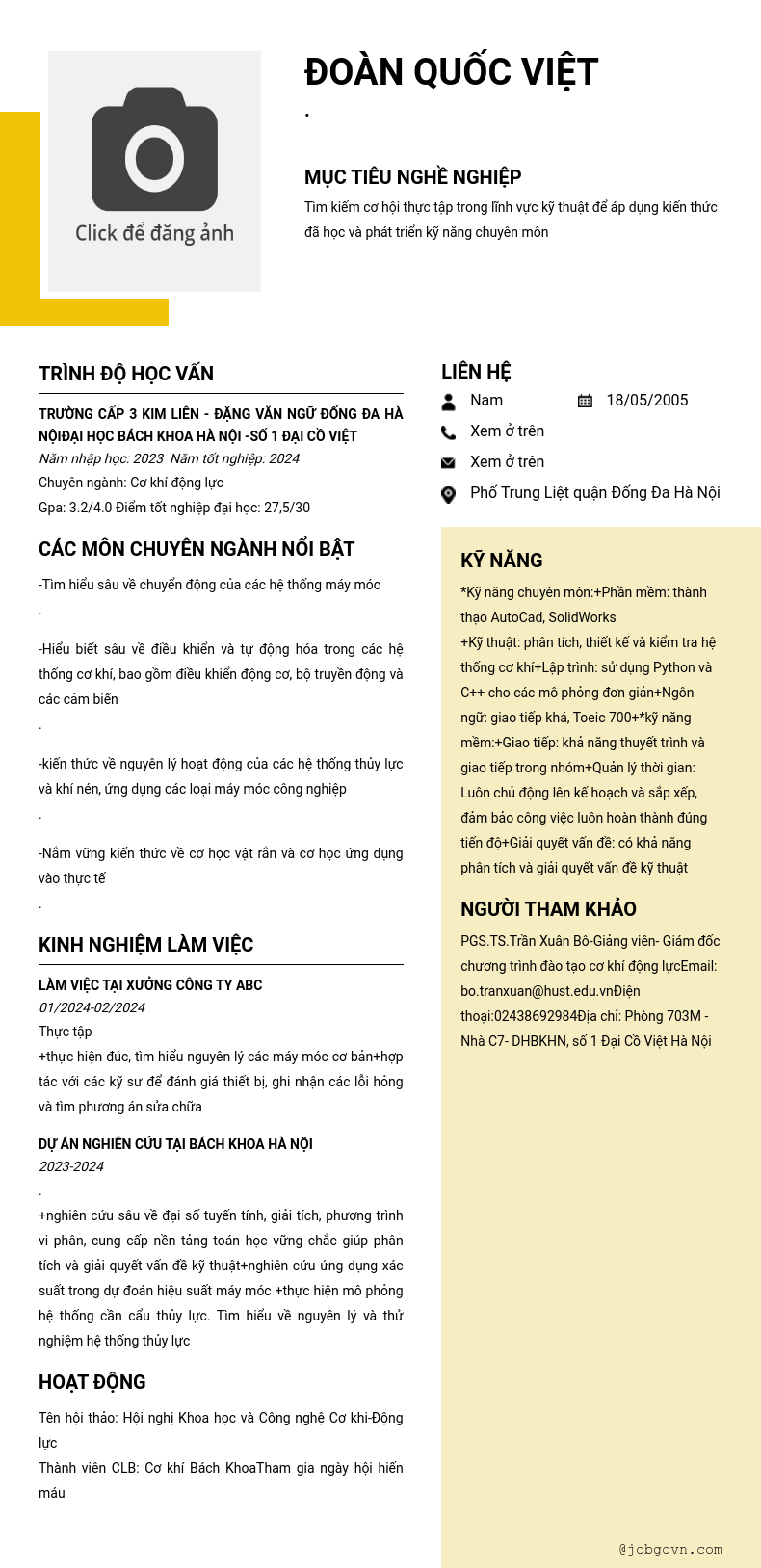 Click để đăng ảnh

ĐOÀN QUỐC VIỆT
.

MỤC TIÊU NGHỀ NGHIỆP
Tìm kiếm cơ hội thực tập trong lĩnh vực kỹ thuật để áp dụng kiến thức đã học và phát triển kỹ năng chuyên môn

TRÌNH ĐỘ HỌC VẤN
TRƯỜNG CẤP 3 KIM LIÊN - ĐẶNG VĂN NGỮ ĐỐNG ĐA HÀ NỘIĐẠI HỌC BÁCH KHOA HÀ NỘI -SỐ 1 ĐẠI CỒ VIỆT
Năm nhập học: 2023 Năm tốt nghiệp: 2024
Chuyên ngành: Cơ khí động lực
Gpa: 3.2/4.0 Điểm tốt nghiệp đại học: 27,5/30

CÁC MÔN CHUYÊN NGÀNH NỔI BẬT
-Tìm hiểu sâu về chuyển động của các hệ thống máy móc
.
-Hiểu biết sâu về điều khiển và tự động hóa trong các hệ thống cơ khí, bao gồm điều khiển động cơ, bộ truyền động và các cảm biến
.
-kiến thức về nguyên lý hoạt động của các hệ thống thủy lực và khí nén, ứng dụng các loại máy móc công nghiệp
.
-Nắm vững kiến thức về cơ học vật rắn và cơ học ứng dụng vào thực tế
.

KINH NGHIỆM LÀM VIỆC
LÀM VIỆC TẠI XƯỞNG CÔNG TY ABC
01/2024-02/2024
Thực tập
+thực hiện đúc, tìm hiểu nguyên lý các máy móc cơ bản+hợp tác với các kỹ sư để đánh giá thiết bị, ghi nhận các lỗi hỏng và tìm phương án sửa chữa

DỰ ÁN NGHIÊN CỨU TẠI BÁCH KHOA HÀ NỘI
2023-2024
.
+nghiên cứu sâu về đại số tuyến tính, giải tích, phương trình vi phân, cung cấp nền tảng toán học vững chắc giúp phân tích và giải quyết vấn đề kỹ thuật+nghiên cứu ứng dụng xác suất trong dự đoán hiệu suất máy móc +thực hiện mô phỏng hệ thống cần cẩu thủy lực. Tìm hiểu về nguyên lý và thử nghiệm hệ thống thủy lực

HOẠT ĐỘNG
Tên hội thảo: Hội nghị Khoa học và Công nghệ Cơ khí-Động lực
Thành viên CLB: Cơ khí Bách KhoaTham gia ngày hội hiến máu

LIÊN HỆ
Nam
18/05/2005
Xem ở trên
Xem ở trên
Phố Trung Liệt quận Đống Đa Hà Nội

KỸ NĂNG
*Kỹ năng chuyên môn:+Phần mềm: thành thạo AutoCad, SolidWorks
+Kỹ thuật: phân tích, thiết kế và kiểm tra hệ thống cơ khí+Lập trình: sử dụng Python và C++ cho các mô phỏng đơn giản+Ngôn ngữ: giao tiếp khá, Toeic 700+*kỹ năng mềm:+Giao tiếp: khả năng thuyết trình và giao tiếp trong nhóm+Quản lý thời gian: Luôn chủ động lên kế hoạch và sắp xếp, đảm bảo công việc luôn hoàn thành đúng tiến độ+Giải quyết vấn đề: có khả năng phân tích và giải quyết vấn đề kỹ thuật

NGƯỜI THAM KHẢO
PGS.TS.Trần Xuân Bô-Giảng viên- Giám đốc chương trình đào tạo cơ khí động lựcEmail: bo.tranxuan@hust.edu.vnĐiện thoại:02438692984Địa chỉ: Phòng 703M - Nhà C7- DHBKHN, số 1 Đại Cồ Việt Hà Nội

@jobgovn.com